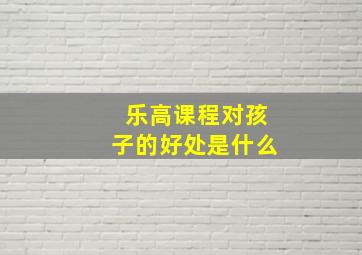 乐高课程对孩子的好处是什么